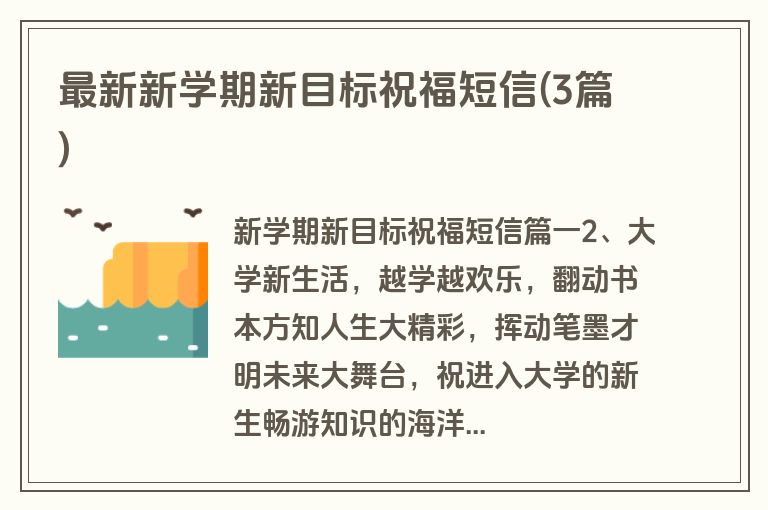 最新新学期新目标祝福短信(3篇)

新学期新目标祝福短信篇一2、大学新生活，越学越欢乐，翻动书本方知人生大精彩，挥动笔墨才明未来大舞台，祝进入大学的新生畅游知识的海洋...